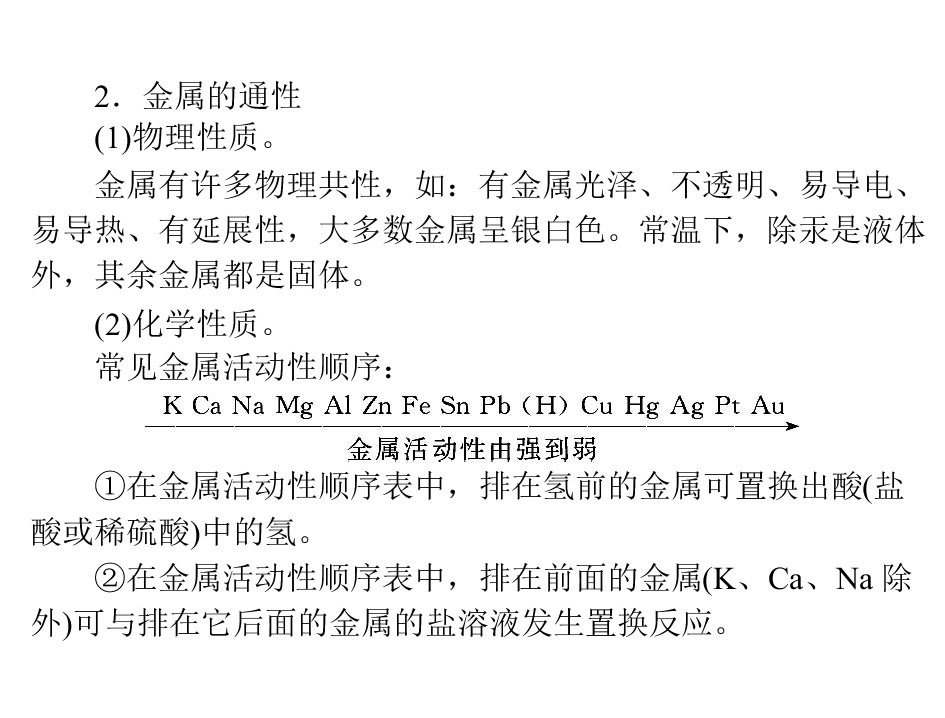 2．金属的通性

(1)物理性质。

金属有许多物理共性，如：有金属光泽、不透明、易导电、易导热、有延展性，大多数金属呈银白色。常温下，除汞是液体外，其余金属都是固体。

(2)化学性质。

常见金属活动性顺序：

K Ca Na Mg Al Zn Fe Sn Pb（H）Cu Hg Ag Pt Au

金属活动性由强到弱

①在金属活动性顺序表中，排在氢前的金属可置换出酸(盐酸或稀硫酸)中的氢。

②在金属活动性顺序表中，排在前面的金属(K、Ca、Na除外)可与排在它后面的金属的盐溶液发生置换反应。